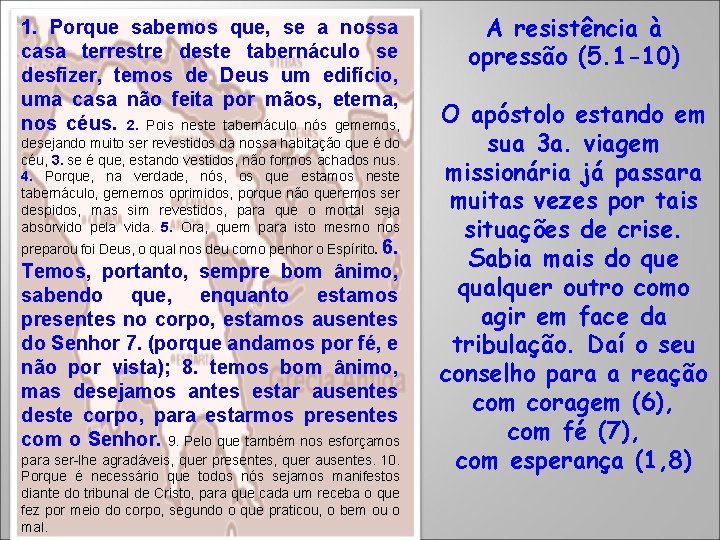 1. Porque sabemos que, se a nossa casa terrestre deste tabernáculo se desfizer, temos de Deus um edifício, uma casa não feita por mãos, eterna, nos céus. 2. Pois neste tabernáculo nós gememos, desejando muito ser revestidos da nossa habitação que é do céu, 3. se é que, estando vestidos, não formos achados nus. 4. Porque, na verdade, nós, os que estamos neste tabernáculo, gememos oprimidos, porque não queremos ser despidos, mas sim revestidos, para que o mortal seja absorvido pela vida. 5. Ora, quem para isto mesmo nos preparou foi Deus, o qual nos deu como penhor o Espírito. 6. Temos, portanto, sempre bom ânimo, sabendo que, enquanto estamos presentes no corpo, estamos ausentes do Senhor 7. (porque andamos por fé, e não por vista); 8. temos bom ânimo, mas desejamos antes estar ausentes deste corpo, para estarmos presentes com o Senhor. 9. Pelo que também nos esforçamos para ser-lhe agradáveis, quer presentes, quer ausentes. 10. Porque é necessário que todos nós sejamos manifestos diante do tribunal de Cristo, para que cada um receba o que fez por meio do corpo, segundo o que praticou, o bem ou o mal.

A resistência à opressão (5.1-10)

O apóstolo estando em sua 3a. viagem missionária já passara muitas vezes por tais situações de crise. Sabia mais do que qualquer outro como agir em face da tribulação. Daí o seu conselho para a reação com coragem (6), com fé (7), com esperança (1,8)